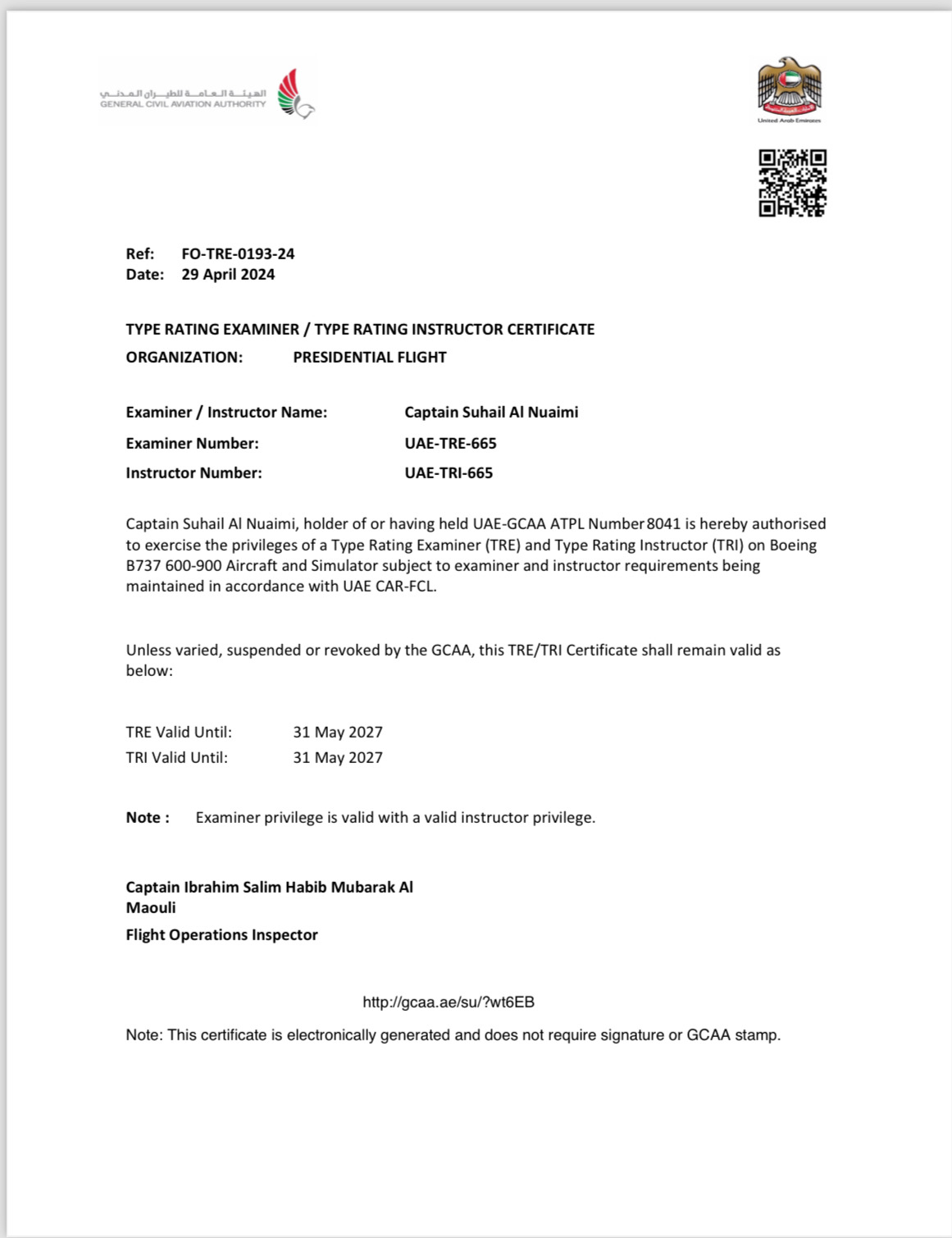 الهيئة العامة للطيران المدني
GENERAL CIVIL AVIATION AUTHORITY

United Arab Emirates

Ref: FO-TRE-0193-24
Date: 29 April 2024

TYPE RATING EXAMINER / TYPE RATING INSTRUCTOR CERTIFICATE
ORGANIZATION: PRESIDENTIAL FLIGHT

Examiner / Instructor Name: Captain Suhail Al Nuaimi
Examiner Number: UAE-TRE-665
Instructor Number: UAE-TRI-665

Captain Suhail Al Nuaimi, holder of or having held UAE-GCAA ATPL Number 8041 is hereby authorised to exercise the privileges of a Type Rating Examiner (TRE) and Type Rating Instructor (TRI) on Boeing B737 600-900 Aircraft and Simulator subject to examiner and instructor requirements being maintained in accordance with UAE CAR-FCL.

Unless varied, suspended or revoked by the GCAA, this TRE/TRI Certificate shall remain valid as below:

TRE Valid Until: 31 May 2027
TRI Valid Until: 31 May 2027

Note : Examiner privilege is valid with a valid instructor privilege.

Captain Ibrahim Salim Habib Mubarak Al Maouli
Flight Operations Inspector

http://gcaa.ae/su/?wt6EB

Note: This certificate is electronically generated and does not require signature or GCAA stamp.